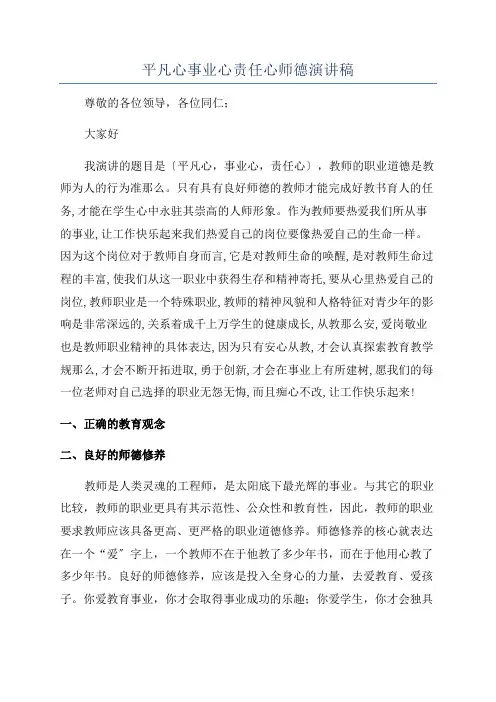 平凡心事业心责任心师德演讲稿

尊敬的各位领导，各位同仁：

大家好

我演讲的题目是〔平凡心，事业心，责任心〕，教师的职业道德是教师为人的行为准那么。只有具有良好师德的教师才能完成好教书育人的任务，才能在学生心中永驻其崇高的人师形象。作为教师要热爱我们所从事的事业，让工作快乐起来我们热爱自己的岗位要像热爱自己的生命一样。因为这个岗位对于教师自身而言，它是对教师生命的唤醒，是对教师生命过程的丰富，使我们从这一职业中获得生存和精神寄托，要从心里热爱自己的岗位，教师职业是一个特殊职业，教师的精神风貌和人格特征对青少年的影响是非常深远的，关系着成千上万学生的健康成长，从教那么安，爱岗敬业也是教师职业精神的具体表达，因为只有安心从教，才会认真探索教育教学规那么，才会不断开拓进取，勇于创新，才会在事业上有所建树，愿我们的每一位老师对自己选择的职业无怨无悔，而且痴心不改，让工作快乐起来！

一、正确的教育观念

二、良好的师德修养

教师是人类灵魂的工程师，是太阳底下最光辉的事业。与其它的职业比较，教师的职业更具有其示范性、公众性和教育性，因此，教师的职业要求教师应该具备更高、更严格的职业道德修养。师德修养的核心就表达在一个“爱”字上，一个教师不在于他教了多少年书，而在于他用心教了多少年书。良好的师德修养，应该是投入全身心的力量，去爱教育、爱孩子。你爱教育事业，你才会取得事业成功的乐趣；你爱学生，你才会独具